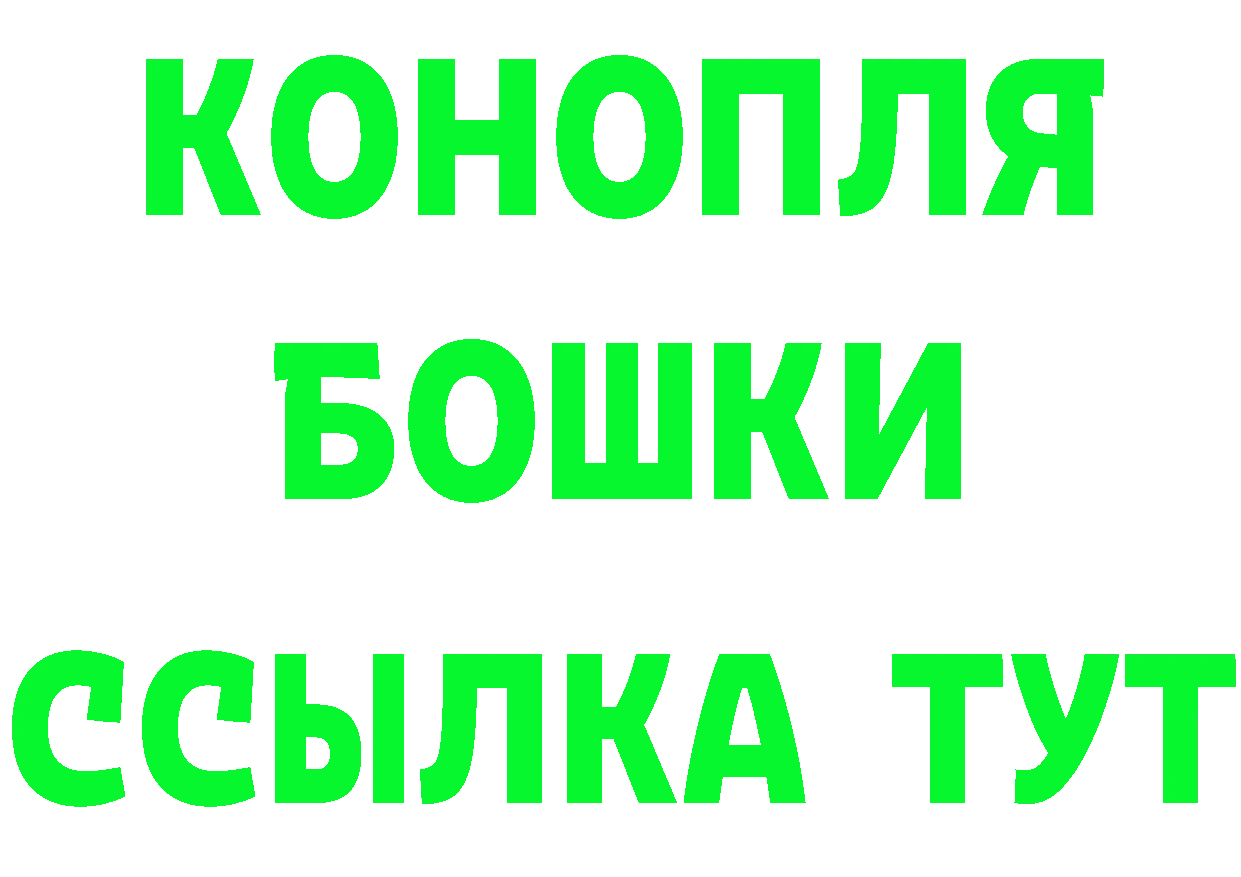 КОНОПЛЯ
БОШКИ
ССЫЛКА ТУТ